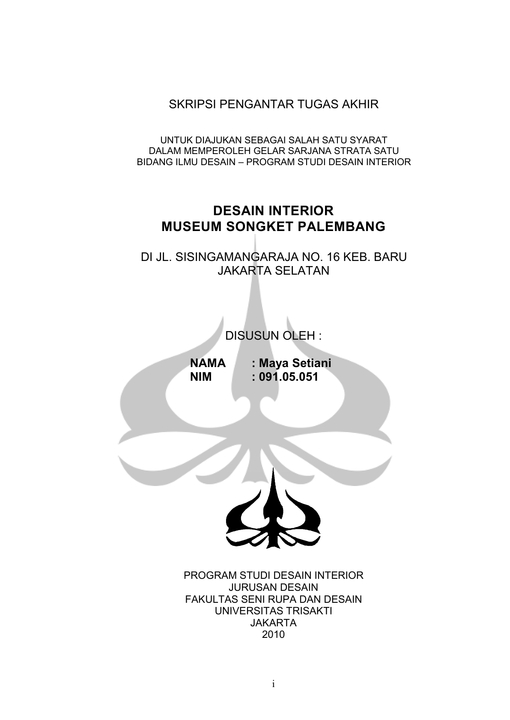 SKRIPSI PENGANTAR TUGAS AKHIR

UNTUK DIAJUKAN SEBAGAI SALAH SATU SYARAT
DALAM MEMPEROLEH GELAR SARJANA STRATA SATU
BIDANG ILMU DESAIN – PROGRAM STUDI DESAIN INTERIOR

DESAIN INTERIOR
MUSEUM SONGKET PALEMBANG

DI JL. SISINGAMANGARAJA NO. 16 KEB. BARU
JAKARTA SELATAN

DISUSUN OLEH :

NAMA : Maya Setiani
NIM : 091.05.051

PROGRAM STUDI DESAIN INTERIOR
JURUSAN DESAIN
FAKULTAS SENI RUPA DAN DESAIN
UNIVERSITAS TRISAKTI
JAKARTA
2010

i